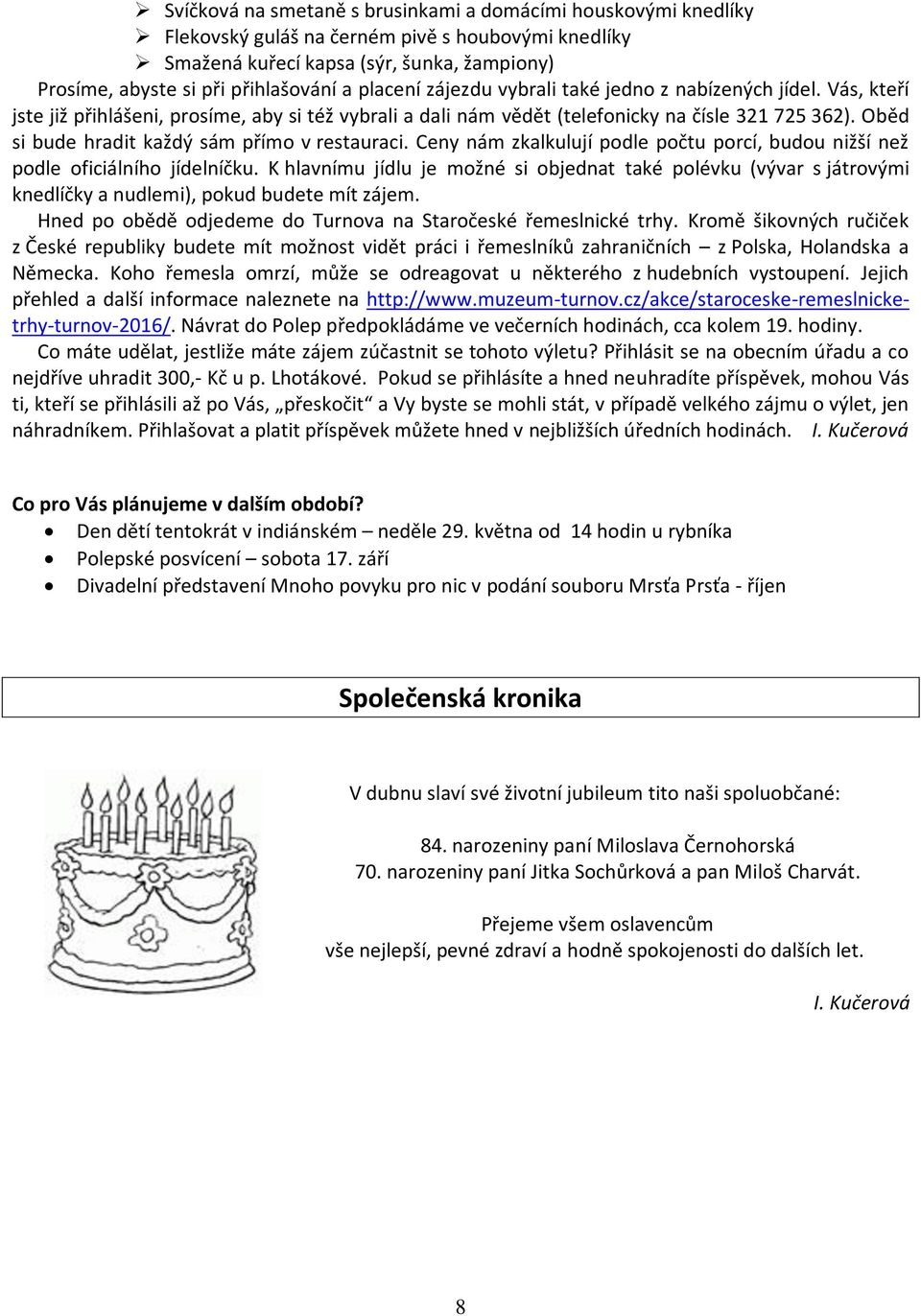 ➢ Svíčková na smetaně s brusinkami a domácími houskovými knedlíky
➢ Flekovský guláš na černém pivě s houbovými knedlíky
➢ Smažená kuřecí kapsa (sýr, šunka, žampiony)

Prosíme, abyste si při přihlašování a placení zájezdu vybrali také jedno z nabízených jídel. Vás, kteří jste již přihlášeni, prosíme, aby si též vybrali a dali nám vědět (telefonicky na čísle 321 725 362). Oběd si bude hradit každý sám přímo v restauraci. Ceny nám zkalkulují podle počtu porcí, budou nižší než podle oficiálního jídelníčku. K hlavnímu jídlu je možné si objednat také polévku (vývar s játrovými knedlíčky a nudlemi), pokud budete mít zájem.

Hned po obědě odjedeme do Turnova na Staročeské řemeslnické trhy. Kromě šikovných ručiček z České republiky budete mít možnost vidět práci i řemeslníků zahraničních – z Polska, Holandska a Německa. Koho řemesla omrzí, může se odreagovat u některého z hudebních vystoupení. Jejich přehled a další informace naleznete na http://www.muzeum-turnov.cz/akce/staroceske-remeslnicke-trhy-turnov-2016/. Návrat do Polep předpokládáme ve večerních hodinách, cca kolem 19. hodiny.

Co máte udělat, jestliže máte zájem zúčastnit se tohoto výletu? Přihlásit se na obecním úřadu a co nejdříve uhradit 300,- Kč u p. Lhotákové. Pokud se přihlásíte a hned neuhradíte příspěvek, mohou Vás ti, kteří se přihlásili až po Vás, „přeskočit“ a Vy byste se mohli stát, v případě velkého zájmu o výlet, jen náhradníkem. Přihlašovat a platit příspěvek můžete hned v nejbližších úředních hodinách. I. Kučerová

Co pro Vás plánujeme v dalším období?
• Den dětí tentokrát v indiánském – neděle 29. května od 14 hodin u rybníka
• Polepské posvícení – sobota 17. září
• Divadelní představení Mnoho povyku pro nic v podání souboru Mrsťa Prsťa - říjen

Společenská kronika

V dubnu slaví své životní jubileum tito naši spoluobčané:

84. narozeniny paní Miloslava Černohorská
70. narozeniny paní Jitka Sochůrková a pan Miloš Charvát.

Přejeme všem oslavencům
vše nejlepší, pevné zdraví a hodně spokojenosti do dalších let.

I. Kučerová

8